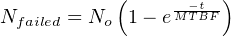 $N_{failed} = N_o \left(1 - e^{\frac{-t}{MTBF}}\right)$